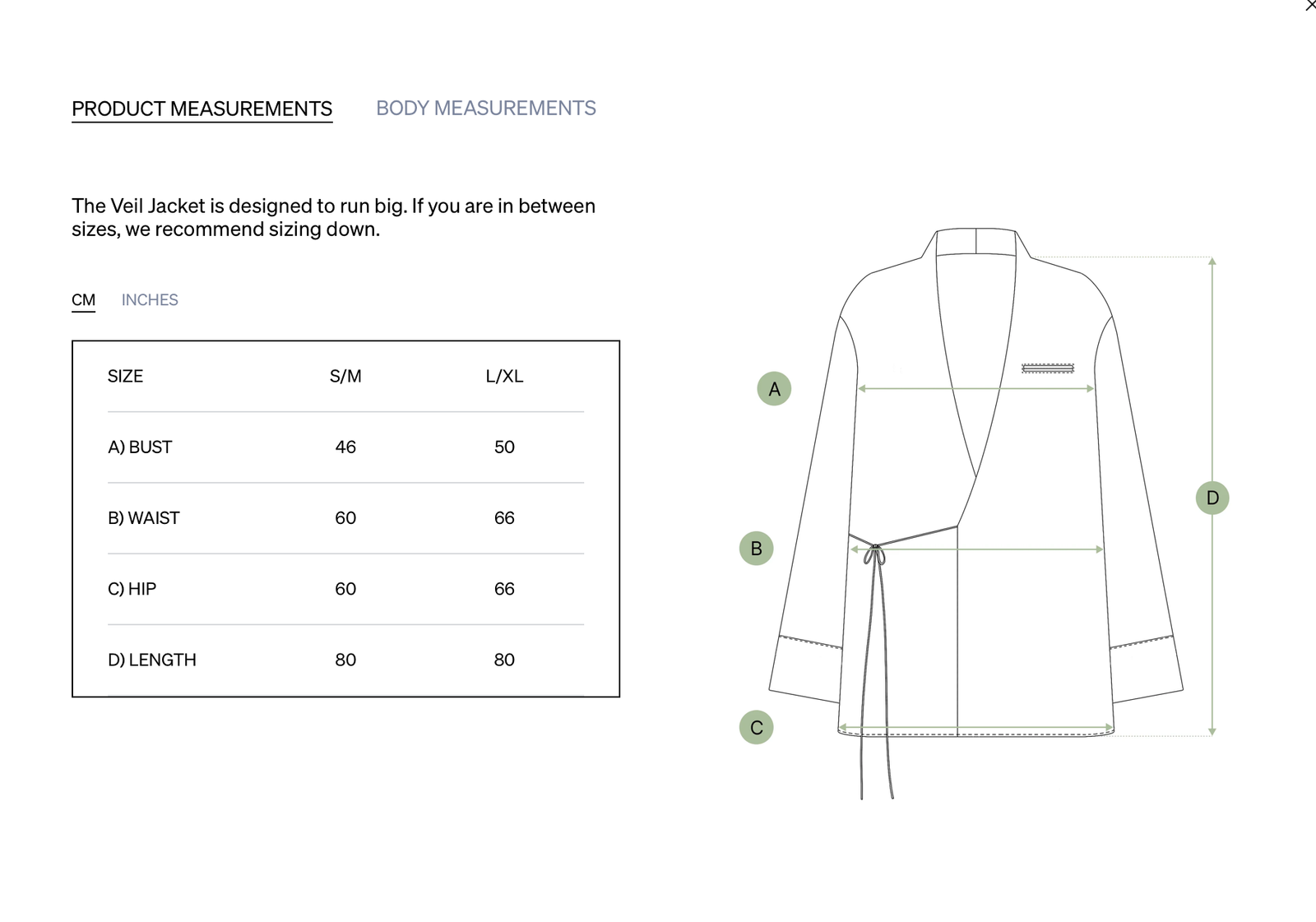 PRODUCT MEASUREMENTS BODY MEASUREMENTS

The Veil Jacket is designed to run big. If you are in between sizes, we recommend sizing down.

CM INCHES

| SIZE | S/M | L/XL |
|---|---|---|
| A) BUST | 46 | 50 |
| B) WAIST | 60 | 66 |
| C) HIP | 60 | 66 |
| D) LENGTH | 80 | 80 |

A
B
C
D